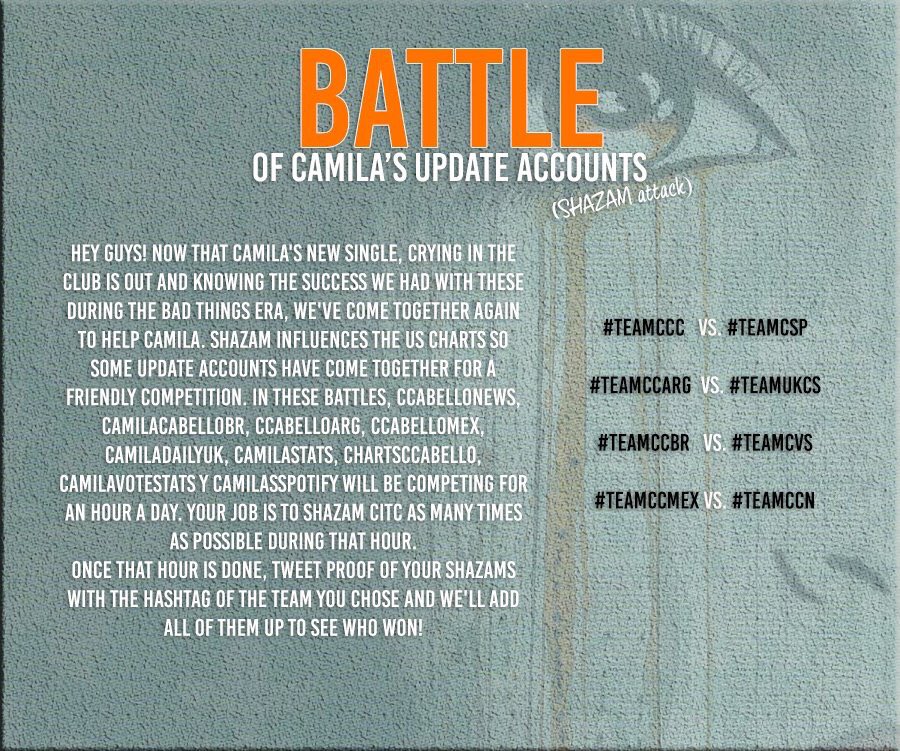 BATTLE
OF CAMILA'S UPDATE ACCOUNTS
(SHAZAM attack)

HEY GUYS! NOW THAT CAMILA'S NEW SINGLE, CRYING IN THE CLUB IS OUT AND KNOWING THE SUCCESS WE HAD WITH THESE DURING THE BAD THINGS ERA, WE'VE COME TOGETHER AGAIN TO HELP CAMILA. SHAZAM INFLUENCES THE US CHARTS SO SOME UPDATE ACCOUNTS HAVE COME TOGETHER FOR A FRIENDLY COMPETITION. IN THESE BATTLES, CCABELLONEWS, CAMILACABELLOBR, CCABELLOARG, CCABELLOMEX, CAMILADAILYUK, CAMILASTATS, CHARTSCCABELLO, CAMILAVOTESTATS Y CAMILASSPOTIFY WILL BE COMPETING FOR AN HOUR A DAY. YOUR JOB IS TO SHAZAM CITC AS MANY TIMES AS POSSIBLE DURING THAT HOUR.
ONCE THAT HOUR IS DONE, TWEET PROOF OF YOUR SHAZAMS WITH THE HASHTAG OF THE TEAM YOU CHOSE AND WE'LL ADD ALL OF THEM UP TO SEE WHO WON!

#TEAMCCC VS. #TEAMCSP

#TEAMCCARG VS. #TEAMUKCS

#TEAMCCBR VS. #TEAMCVS

#TEAMCCMEX VS. #TEAMCCN